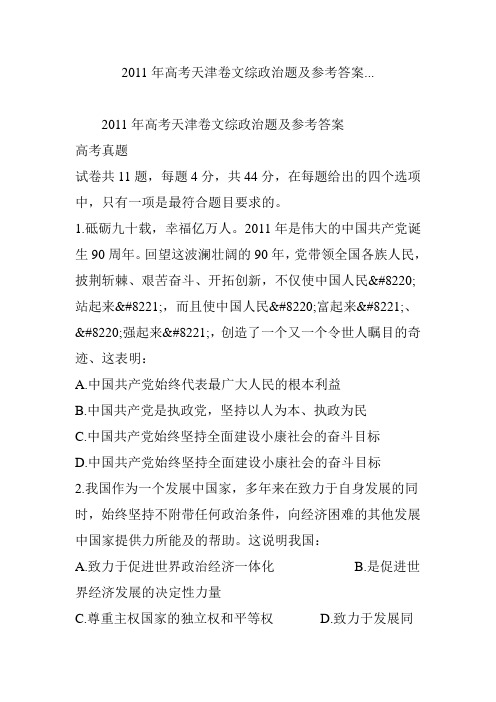 2011 年高考天津卷文综政治题及参考答案...

2011 年高考天津卷文综政治题及参考答案

高考真题

试卷共 11 题，每题 4 分，共 44 分，在每题给出的四个选项中，只有一项是最符合题目要求的。

1.砥砺九十载，幸福亿万人。2011 年是伟大的中国共产党诞生 90 周年。回望这波澜壮阔的 90 年，党带领全国各族人民，披荆斩棘、艰苦奋斗、开拓创新，不仅使中国人民&#8220;站起来&#8221;，而且使中国人民&#8220;富起来&#8221;、&#8220;强起来&#8221;，创造了一个又一个令世人瞩目的奇迹、这表明：

A.中国共产党始终代表最广大人民的根本利益

B.中国共产党是执政党，坚持以人为本、执政为民

C.中国共产党始终坚持全面建设小康社会的奋斗目标

D.中国共产党始终坚持全面建设小康社会的奋斗目标

2.我国作为一个发展中国家，多年来在致力于自身发展的同时，始终坚持不附带任何政治条件，向经济困难的其他发展中国家提供力所能及的帮助。这说明我国：

A.致力于促进世界政治经济一体化 B.是促进世界经济发展的决定性力量

C.尊重主权国家的独立权和平等权 D.致力于发展同